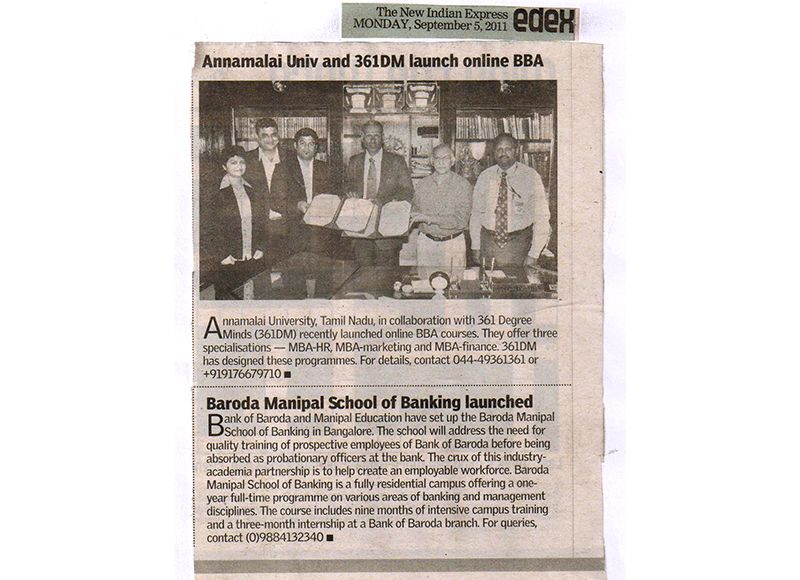 The New Indian Express
MONDAY, September 5, 2011 edex

Annamalai Univ and 361DM launch online BBA

Annamalai University, Tamil Nadu, in collaboration with 361 Degree Minds (361DM) recently launched online BBA courses. They offer three specialisations — MBA-HR, MBA-marketing and MBA-finance. 361DM has designed these programmes. For details, contact 044-49361361 or +919176679710 ■

Baroda Manipal School of Banking launched

Bank of Baroda and Manipal Education have set up the Baroda Manipal School of Banking in Bangalore. The school will address the need for quality training of prospective employees of Bank of Baroda before being absorbed as probationary officers at the bank. The crux of this industry-academia partnership is to help create an employable workforce. Baroda Manipal School of Banking is a fully residential campus offering a one-year full-time programme on various areas of banking and management disciplines. The course includes nine months of intensive campus training and a three-month internship at a Bank of Baroda branch. For queries, contact (0)9884132340 ■